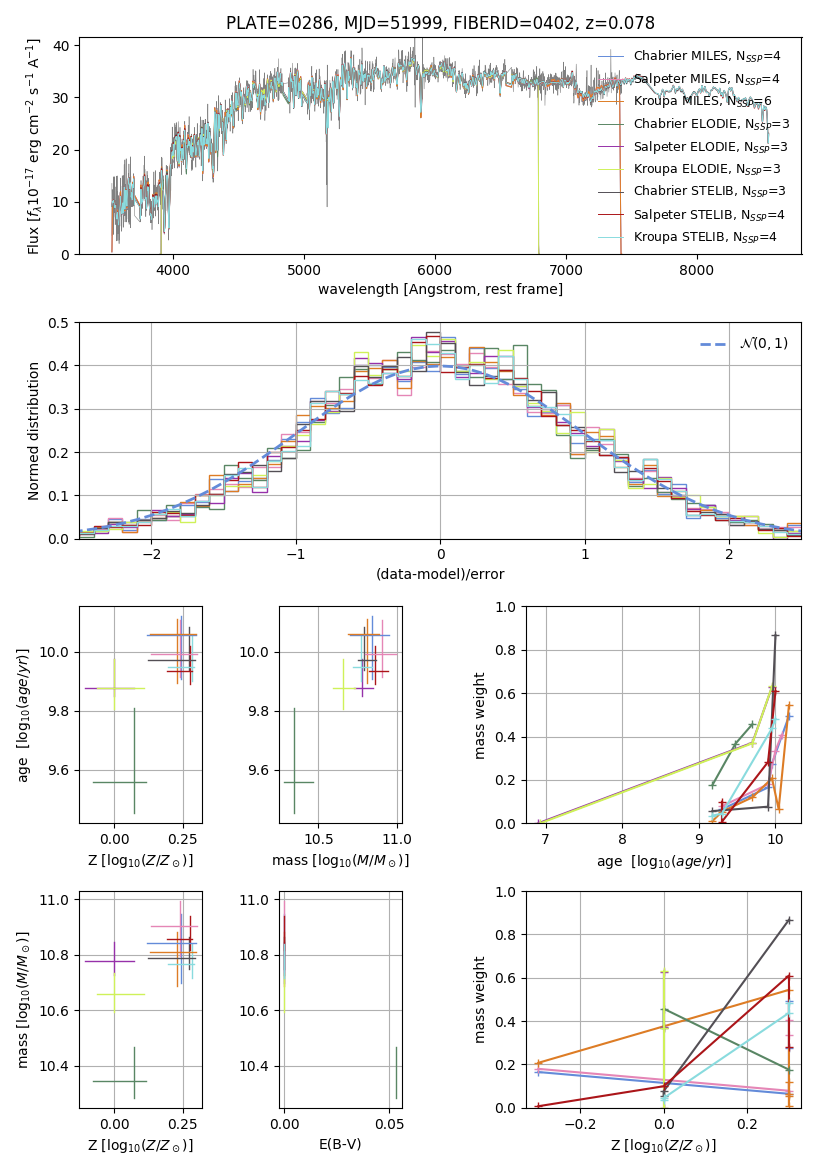 PLATE=0286, MJD=51999, FIBERID=0402, z=0.078

Flux [$f_\lambda 10^{-17}$ erg cm$^{-2}$ s$^{-1}$ A$^{-1}$]

40
30
20
10
0

4000 5000 6000 7000 8000

wavelength [Angstrom, rest frame]

Chabrier MILES, $N_{SSP}$=4
Salpeter MILES, $N_{SSP}$=4
Kroupa MILES, $N_{SSP}$=6
Chabrier ELODIE, $N_{SSP}$=3
Salpeter ELODIE, $N_{SSP}$=3
Kroupa ELODIE, $N_{SSP}$=3
Chabrier STELIB, $N_{SSP}$=3
Salpeter STELIB, $N_{SSP}$=4
Kroupa STELIB, $N_{SSP}$=4

Normed distribution

0.5
0.4
0.3
0.2
0.1
0.0

−2 −1 0 1 2

(data-model)/error

$\mathcal{N}(0,1)$

age [$\log_{10}(age/yr)$]

10.0
9.8
9.6

0.00 0.25

Z [$\log_{10}(Z/Z_\odot)$]

10.0
9.8
9.6

10.5 11.0

mass [$\log_{10}(M/M_\odot)$]

mass weight

1.0
0.8
0.6
0.4
0.2
0.0

7 8 9 10

age [$\log_{10}(age/yr)$]

mass [$\log_{10}(M/M_\odot)$]

11.0
10.8
10.6
10.4

0.00 0.25

Z [$\log_{10}(Z/Z_\odot)$]

11.0
10.8
10.6
10.4

0.00 0.05

E(B-V)

mass weight

1.0
0.8
0.6
0.4
0.2
0.0

−0.2 0.0 0.2

Z [$\log_{10}(Z/Z_\odot)$]